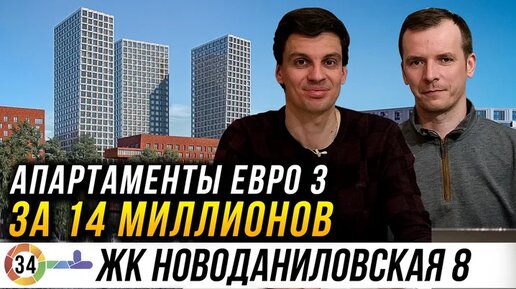 АПАРТАМЕНТЫ ЕВРО 3
ЗА 14 МИЛЛИОНОВ
34
ЖК НОВОДАНИЛОВСКАЯ 8